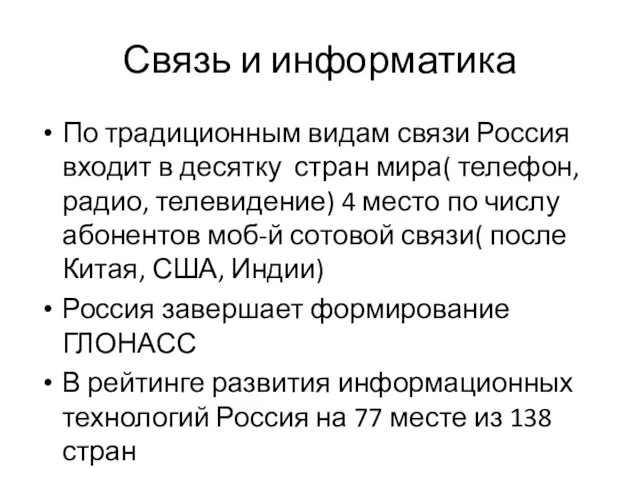 Связь и информатика

• По традиционным видам связи Россия входит в десятку  стран мира( телефон, радио, телевидение) 4 место по числу абонентов моб-й сотовой связи( после Китая, США, Индии)
• Россия завершает формирование ГЛОНАСС
• В рейтинге развития информационных технологий Россия на 77 месте из 138 стран